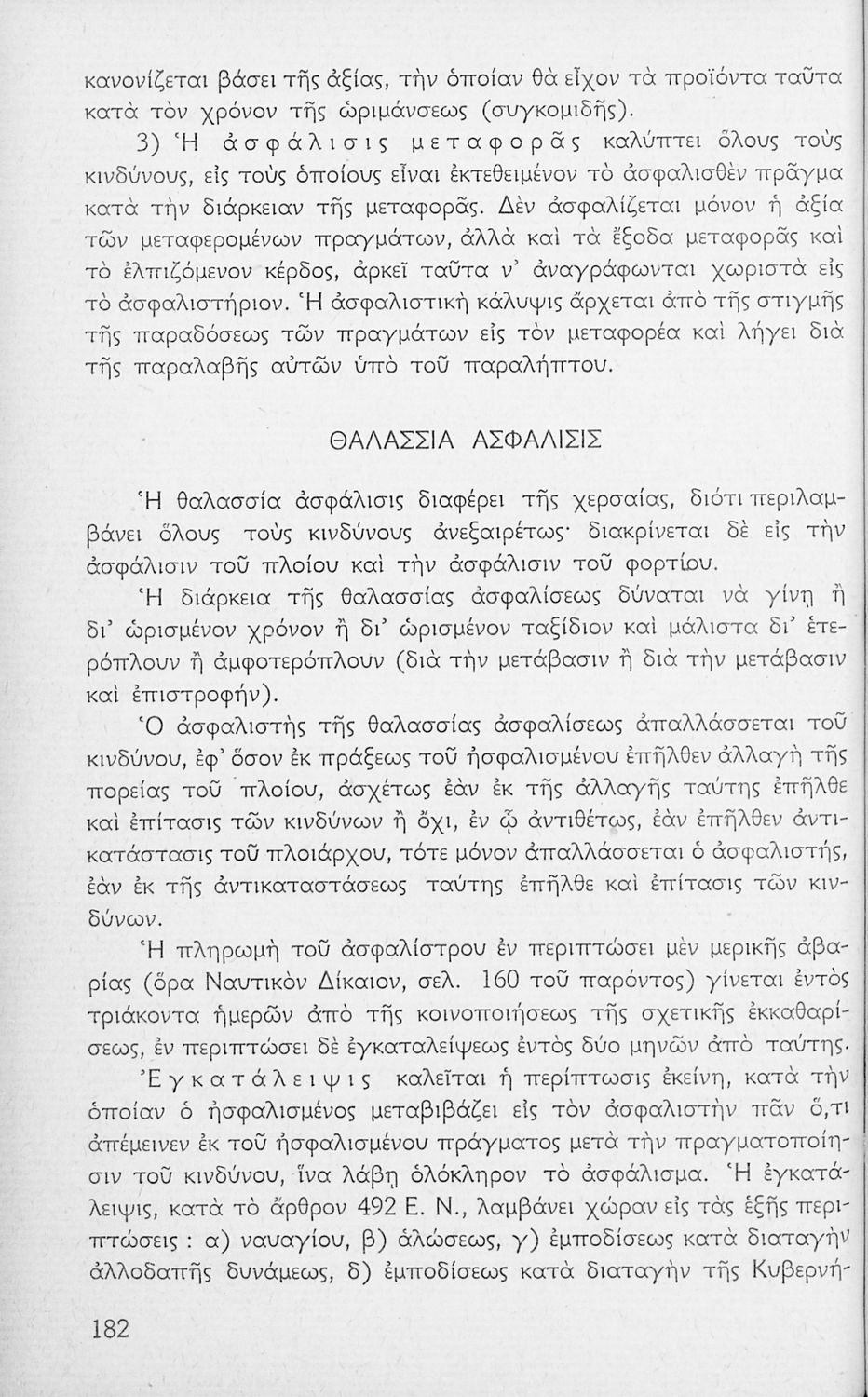 κανονίζεται βάσει τῆς ἀξίας, τὴν ὁποίαν θὰ εἶχον τὰ προϊόντα ταῦτα κατὰ τὸν χρόνον τῆς ὡριμάνσεως (συγκομιδῆς).

3) Ἡ ἀσφάλισις μεταφορᾶς καλύπτει ὅλους τοὺς κινδύνους, εἰς τοὺς ὁποίους εἶναι ἐκτεθειμένον τὸ ἀσφαλισθὲν πρᾶγμα κατὰ τὴν διάρκειαν τῆς μεταφορᾶς. Δὲν ἀσφαλίζεται μόνον ἡ ἀξία τῶν μεταφερομένων πραγμάτων, ἀλλὰ καὶ τὰ ἔξοδα μεταφορᾶς καὶ τὸ ἐλπιζόμενον κέρδος, ἀρκεῖ ταῦτα ν' ἀναγράφωνται χωριστὰ εἰς τὸ ἀσφαλιστήριον. Ἡ ἀσφαλιστικὴ κάλυψις ἄρχεται ἀπὸ τῆς στιγμῆς τῆς παραδόσεως τῶν πραγμάτων εἰς τὸν μεταφορέα καὶ λήγει διὰ τῆς παραλαβῆς αὐτῶν ὑπὸ τοῦ παραλήπτου.

ΘΑΛΑΣΣΙΑ ΑΣΦΑΛΙΣΙΣ

Ἡ θαλασσία ἀσφάλισις διαφέρει τῆς χερσαίας, διότι περιλαμβάνει ὅλους τοὺς κινδύνους ἀνεξαιρέτως· διακρίνεται δὲ εἰς τὴν ἀσφάλισιν τοῦ πλοίου καὶ τὴν ἀσφάλισιν τοῦ φορτίου.

Ἡ διάρκεια τῆς θαλασσίας ἀσφαλίσεως δύναται νὰ γίνῃ ἢ δι' ὡρισμένον χρόνον ἢ δι' ὡρισμένον ταξίδιον καὶ μάλιστα δι' ἑτερόπλουν ἢ ἀμφοτερόπλουν (διὰ τὴν μετάβασιν ἢ διὰ τὴν μετάβασιν καὶ ἐπιστροφήν).

Ὁ ἀσφαλιστὴς τῆς θαλασσίας ἀσφαλίσεως ἀπαλλάσσεται τοῦ κινδύνου, ἐφ' ὅσον ἐκ πράξεως τοῦ ἠσφαλισμένου ἐπῆλθεν ἀλλαγὴ τῆς πορείας τοῦ πλοίου, ἀσχέτως ἐὰν ἐκ τῆς ἀλλαγῆς ταύτης ἐπῆλθε καὶ ἐπίτασις τῶν κινδύνων ἢ ὄχι, ἐν ᾧ ἀντιθέτως, ἐὰν ἐπῆλθεν ἀντικατάστασις τοῦ πλοιάρχου, τότε μόνον ἀπαλλάσσεται ὁ ἀσφαλιστής, ἐὰν ἐκ τῆς ἀντικαταστάσεως ταύτης ἐπῆλθε καὶ ἐπίτασις τῶν κινδύνων.

Ἡ πληρωμὴ τοῦ ἀσφαλίστρου ἐν περιπτώσει μὲν μερικῆς ἀβαρίας (ὅρα Ναυτικὸν Δίκαιον, σελ. 160 τοῦ παρόντος) γίνεται ἐντὸς τριάκοντα ἡμερῶν ἀπὸ τῆς κοινοποιήσεως τῆς σχετικῆς ἐκκαθαρίσεως, ἐν περιπτώσει δὲ ἐγκαταλείψεως ἐντὸς δύο μηνῶν ἀπὸ ταύτης.

Ἐγκατάλειψις καλεῖται ἡ περίπτωσις ἐκείνη, κατὰ τὴν ὁποίαν ὁ ἠσφαλισμένος μεταβιβάζει εἰς τὸν ἀσφαλιστὴν πᾶν ὅ,τι ἀπέμεινεν ἐκ τοῦ ἠσφαλισμένου πράγματος μετὰ τὴν πραγματοποίησιν τοῦ κινδύνου, ἵνα λάβῃ ὁλόκληρον τὸ ἀσφάλισμα. Ἡ ἐγκατάλειψις, κατὰ τὸ ἄρθρον 492 Ε. Ν., λαμβάνει χώραν εἰς τὰς ἑξῆς περιπτώσεις : α) ναυαγίου, β) ἁλώσεως, γ) ἐμποδίσεως κατὰ διαταγὴν ἀλλοδαπῆς δυνάμεως, δ) ἐμποδίσεως κατὰ διαταγὴν τῆς Κυβερνή-

182